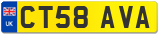 UK

CT58 AVA